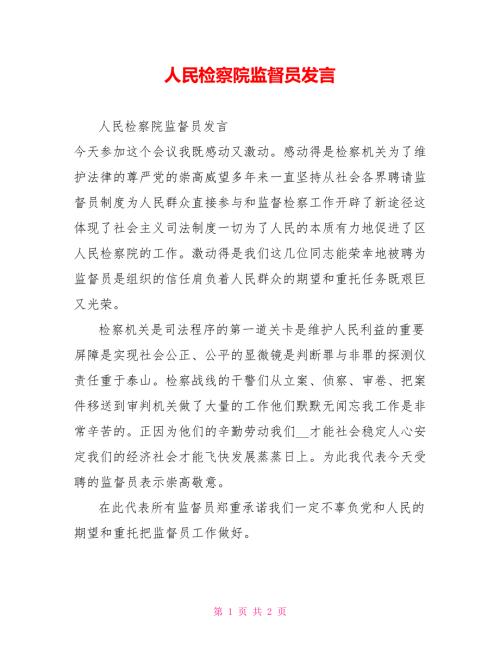 人民检察院监督员发言

人民检察院监督员发言

今天参加这个会议我既感动又激动。感动得是检察机关为了维护法律的尊严党的崇高威望多年来一直坚持从社会各界聘请监督员制度为人民群众直接参与和监督检察工作开辟了新途径这体现了社会主义司法制度一切为了人民的本质有力地促进了区人民检察院的工作。激动得是我们这几位同志能荣幸地被聘为监督员是组织的信任肩负着人民群众的期望和重托任务既艰巨又光荣。

检察机关是司法程序的第一道关卡是维护人民利益的重要屏障是实现社会公正、公平的显微镜是判断罪与非罪的探测仪责任重于泰山。检察战线的干警们从立案、侦察、审卷、把案件移送到审判机关做了大量的工作他们默默无闻忘我工作是非常辛苦的。正因为他们的辛勤劳动我们__才能社会稳定人心安定我们的经济社会才能飞快发展蒸蒸日上。为此我代表今天受聘的监督员表示崇高敬意。

在此代表所有监督员郑重承诺我们一定不辜负党和人民的期望和重托把监督员工作做好。

第 1 页 共 2 页